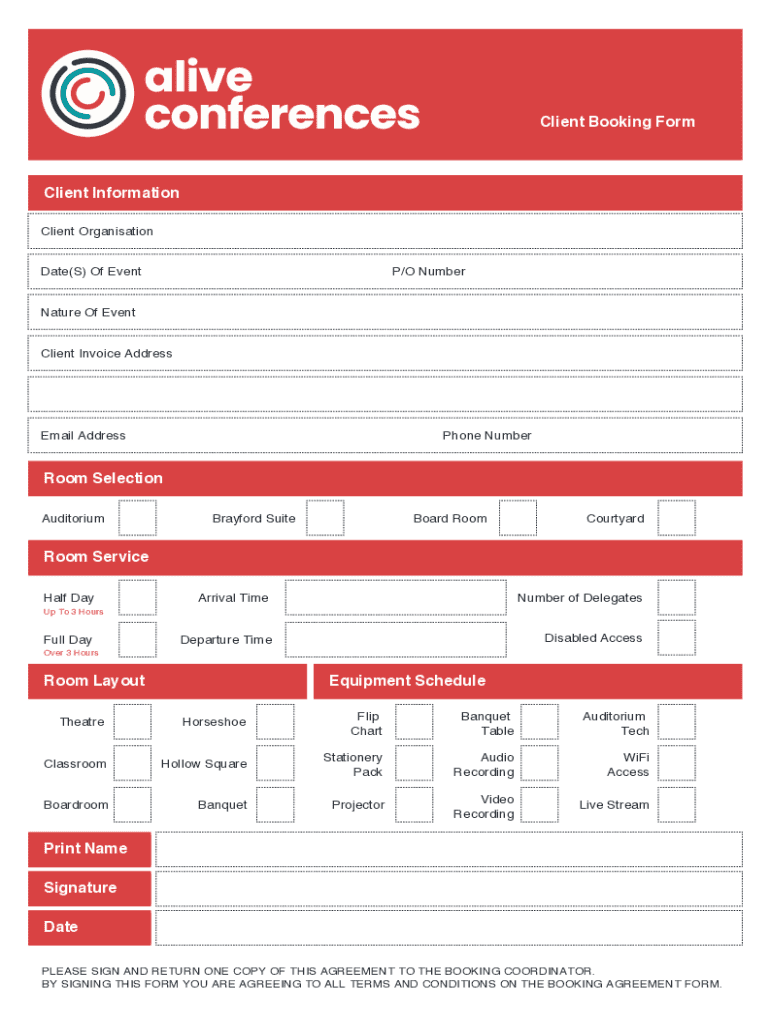 alive conferences

Client Booking Form

Client Information

Client Organisation

Date(S) Of Event

P/O Number

Nature Of Event

Client Invoice Address

Email Address

Phone Number

Room Selection

Auditorium

Brayford Suite

Board Room

Courtyard

Room Service

Half Day
Up To 3 Hours

Arrival Time

Number of Delegates

Full Day
Over 3 Hours

Departure Time

Disabled Access

Room Layout

Theatre

Horseshoe

Classroom

Hollow Square

Boardroom

Banquet

Equipment Schedule

Flip Chart

Banquet Table

Auditorium Tech

Stationery Pack

Audio Recording

WiFi Access

Projector

Video Recording

Live Stream

Print Name

Signature

Date

PLEASE SIGN AND RETURN ONE COPY OF THIS AGREEMENT TO THE BOOKING COORDINATOR.
BY SIGNING THIS FORM YOU ARE AGREEING TO ALL TERMS AND CONDITIONS ON THE BOOKING AGREEMENT FORM.